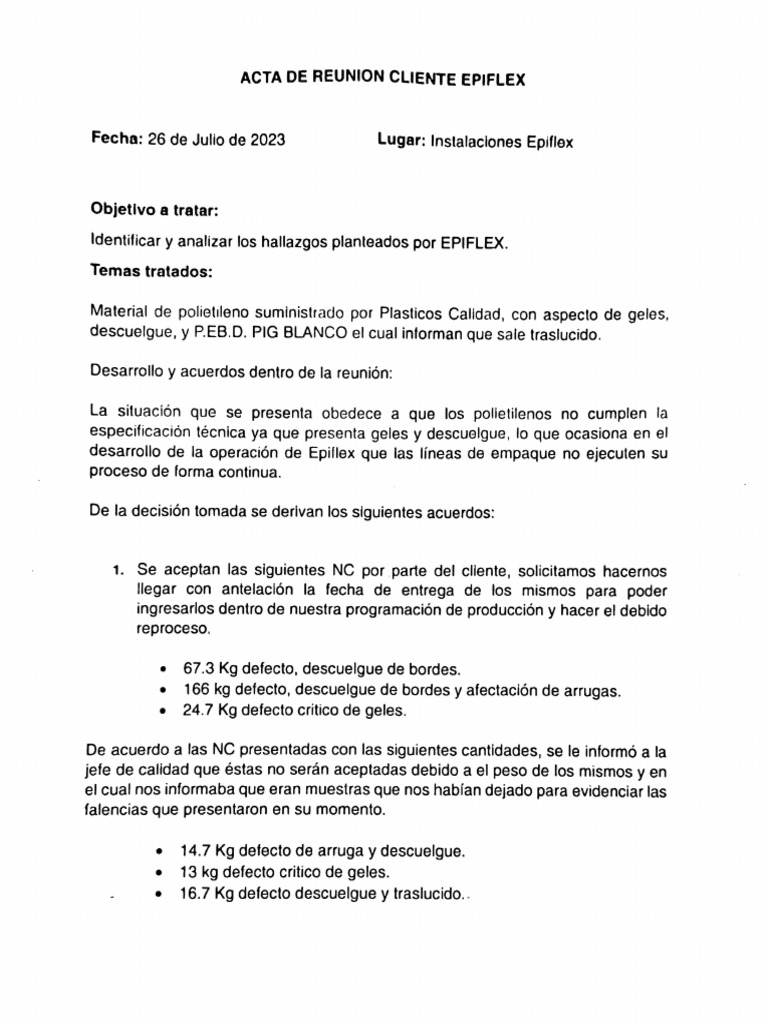 ACTA DE REUNION CLIENTE EPIFLEX

Fecha: 26 de Julio de 2023 Lugar: Instalaciones Epiflex

Objetivo a tratar:

Identificar y analizar los hallazgos planteados por EPIFLEX.

Temas tratados:

Material de polietileno suministrado por Plasticos Calidad, con aspecto de geles, descuelgue, y P.EB.D. PIG BLANCO el cual informan que sale traslucido.

Desarrollo y acuerdos dentro de la reunión:

La situación que se presenta obedece a que los polietilenos no cumplen la especificación técnica ya que presenta geles y descuelgue, lo que ocasiona en el desarrollo de la operación de Epiflex que las líneas de empaque no ejecuten su proceso de forma continua.

De la decisión tomada se derivan los siguientes acuerdos:

1. Se aceptan las siguientes NC por parte del cliente, solicitamos hacernos llegar con antelación la fecha de entrega de los mismos para poder ingresarlos dentro de nuestra programación de producción y hacer el debido reproceso.

• 67.3 Kg defecto, descuelgue de bordes.
• 166 kg defecto, descuelgue de bordes y afectación de arrugas.
• 24.7 Kg defecto critico de geles.

De acuerdo a las NC presentadas con las siguientes cantidades, se le informó a la jefe de calidad que éstas no serán aceptadas debido a el peso de los mismos y en el cual nos informaba que eran muestras que nos habían dejado para evidenciar las falencias que presentaron en su momento.

• 14.7 Kg defecto de arruga y descuelgue.
• 13 kg defecto critico de geles.
• 16.7 Kg defecto descuelgue y traslucido.